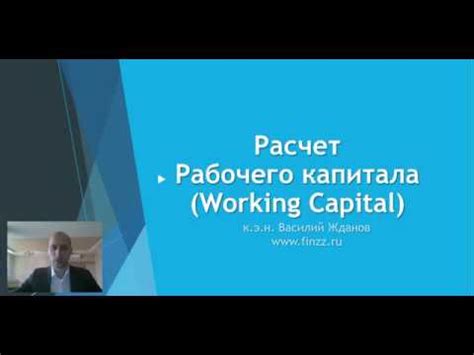 Расчет
Рабочего капитала
(Working Capital)

к.э.н. Василий Жданов
www.finzz.ru